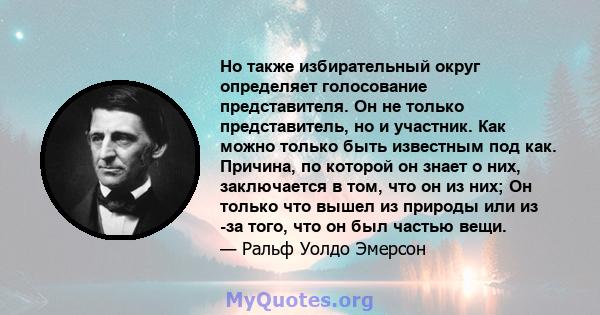 Но также избирательный округ определяет голосование представителя. Он не только представитель, но и участник. Как можно только быть известным под как. Причина, по которой он знает о них, заключается в том, что он из них; Он только что вышел из природы или из -за того, что он был частью вещи.
— Ральф Уолдо Эмерсон

MyQuotes.org